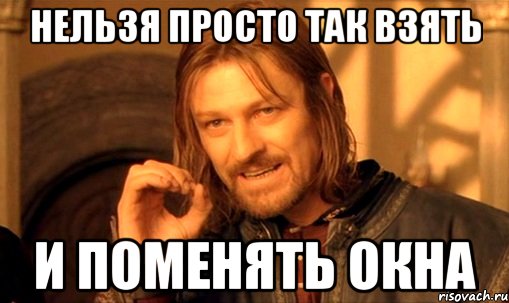 НЕЛЬЗЯ ПРОСТО ТАК ВЗЯТЬ

И ПОМЕНЯТЬ ОКНА

risovach.ru